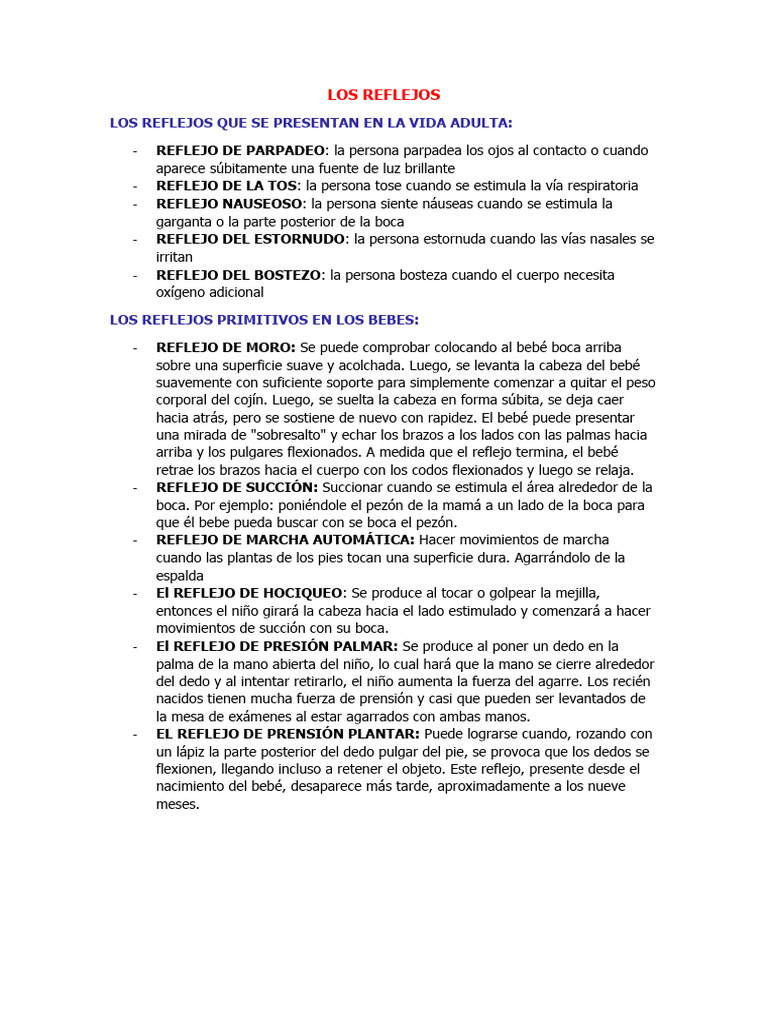 LOS REFLEJOS

LOS REFLEJOS QUE SE PRESENTAN EN LA VIDA ADULTA:

- REFLEJO DE PARPADEO: la persona parpadea los ojos al contacto o cuando aparece súbitamente una fuente de luz brillante
- REFLEJO DE LA TOS: la persona tose cuando se estimula la vía respiratoria
- REFLEJO NAUSEOSO: la persona siente náuseas cuando se estimula la garganta o la parte posterior de la boca
- REFLEJO DEL ESTORNUDO: la persona estornuda cuando las vías nasales se irritan
- REFLEJO DEL BOSTEZO: la persona bosteza cuando el cuerpo necesita oxígeno adicional

LOS REFLEJOS PRIMITIVOS EN LOS BEBES:

- REFLEJO DE MORO: Se puede comprobar colocando al bebé boca arriba sobre una superficie suave y acolchada. Luego, se levanta la cabeza del bebé suavemente con suficiente soporte para simplemente comenzar a quitar el peso corporal del cojín. Luego, se suelta la cabeza en forma súbita, se deja caer hacia atrás, pero se sostiene de nuevo con rapidez. El bebé puede presentar una mirada de "sobresalto" y echar los brazos a los lados con las palmas hacia arriba y los pulgares flexionados. A medida que el reflejo termina, el bebé retrae los brazos hacia el cuerpo con los codos flexionados y luego se relaja.
- REFLEJO DE SUCCIÓN: Succionar cuando se estimula el área alrededor de la boca. Por ejemplo: poniéndole el pezón de la mamá a un lado de la boca para que él bebe pueda buscar con se boca el pezón.
- REFLEJO DE MARCHA AUTOMÁTICA: Hacer movimientos de marcha cuando las plantas de los pies tocan una superficie dura. Agarrándolo de la espalda
- El REFLEJO DE HOCIQUEO: Se produce al tocar o golpear la mejilla, entonces el niño girará la cabeza hacia el lado estimulado y comenzará a hacer movimientos de succión con su boca.
- El REFLEJO DE PRESIÓN PALMAR: Se produce al poner un dedo en la palma de la mano abierta del niño, lo cual hará que la mano se cierre alrededor del dedo y al intentar retirarlo, el niño aumenta la fuerza del agarre. Los recién nacidos tienen mucha fuerza de prensión y casi que pueden ser levantados de la mesa de exámenes al estar agarrados con ambas manos.
- EL REFLEJO DE PRENSIÓN PLANTAR: Puede lograrse cuando, rozando con un lápiz la parte posterior del dedo pulgar del pie, se provoca que los dedos se flexionen, llegando incluso a retener el objeto. Este reflejo, presente desde el nacimiento del bebé, desaparece más tarde, aproximadamente a los nueve meses.